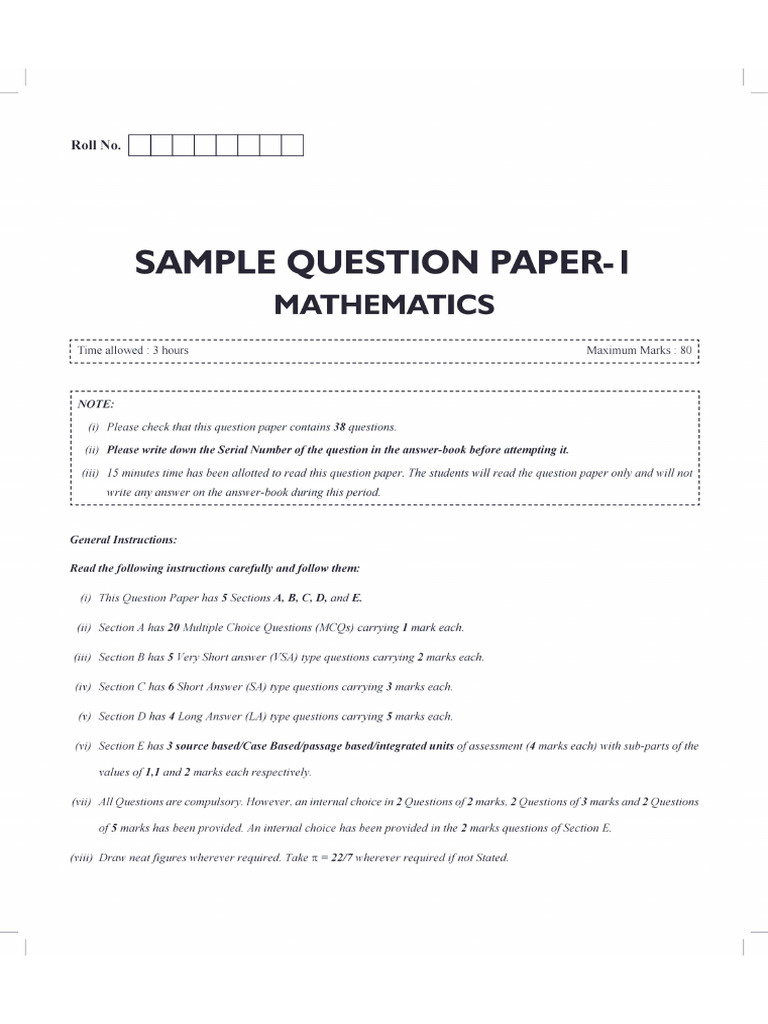 Roll No.

SAMPLE QUESTION PAPER-1

MATHEMATICS

Time allowed : 3 hours

Maximum Marks : 80

NOTE:

(i) Please check that this question paper contains 38 questions.

(ii) Please write down the Serial Number of the question in the answer-book before attempting it.

(iii) 15 minutes time has been allotted to read this question paper. The students will read the question paper only and will not write any answer on the answer-book during this period.

General Instructions:

Read the following instructions carefully and follow them:

(i) This Question Paper has 5 Sections A, B, C, D, and E.

(ii) Section A has 20 Multiple Choice Questions (MCQs) carrying 1 mark each.

(iii) Section B has 5 Very Short answer (VSA) type questions carrying 2 marks each.

(iv) Section C has 6 Short Answer (SA) type questions carrying 3 marks each.

(v) Section D has 4 Long Answer (LA) type questions carrying 5 marks each.

(vi) Section E has 3 source based/Case Based/passage based/integrated units of assessment (4 marks each) with sub-parts of the values of 1,1 and 2 marks each respectively.

(vii) All Questions are compulsory. However, an internal choice in 2 Questions of 2 marks, 2 Questions of 3 marks and 2 Questions of 5 marks has been provided. An internal choice has been provided in the 2 marks questions of Section E.

(viii) Draw neat figures wherever required. Take $\pi = 22/7$ wherever required if not Stated.